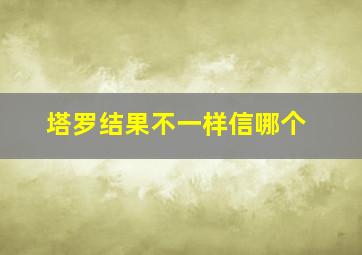 塔罗结果不一样信哪个